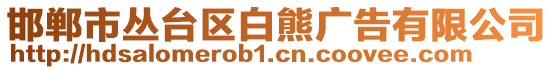 邯郸市丛台区白熊广告有限公司
http://hdsalomerob1.cn.coovee.com